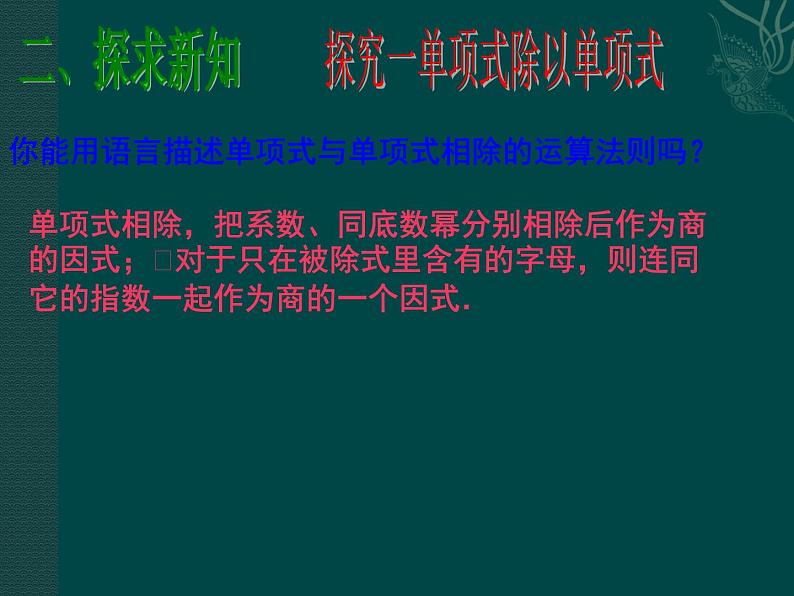 二、探求新知　　探究一单项式除以单项式

你能用语言描述单项式与单项式相除的运算法则吗？

单项式相除，把系数、同底数幂分别相除后作为商的因式；□对于只在被除式里含有的字母，则连同它的指数一起作为商的一个因式.